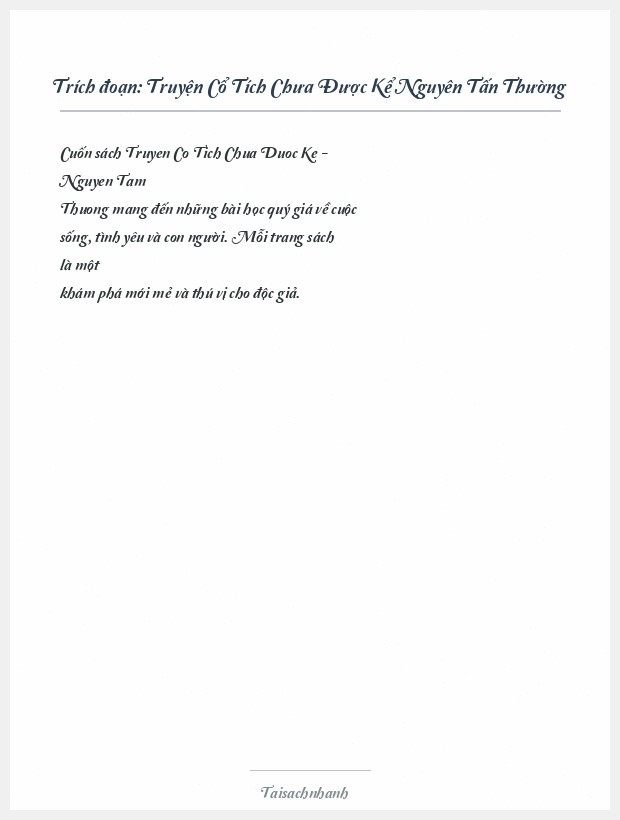 Trích đoạn: Truyện Cổ Tích Chưa Được Kể Nguyên Tấn Thường

Cuốn sách Truyen Co Tich Chua Duoc Ke - Nguyen Tam Thuong mang đến những bài học quý giá về cuộc sống, tình yêu và con người. Mỗi trang sách là một khám phá mới mẻ và thú vị cho độc giả.

Taisachnhanh